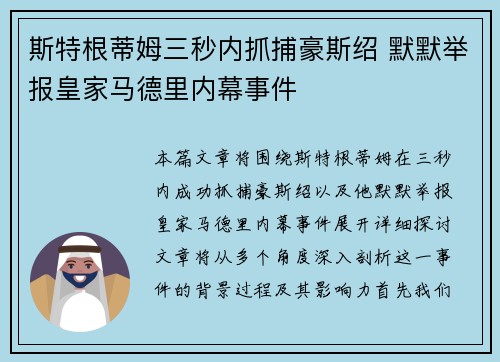 斯特根蒂姆三秒内抓捕豪斯绍 默默举报皇家马德里内幕事件

本篇文章将围绕斯特根蒂姆在三秒内成功抓捕豪斯绍以及他默默举报皇家马德里内幕事件展开详细探讨文章将从多个角度深入剖析这一事件的背景过程及其影响力首先我们